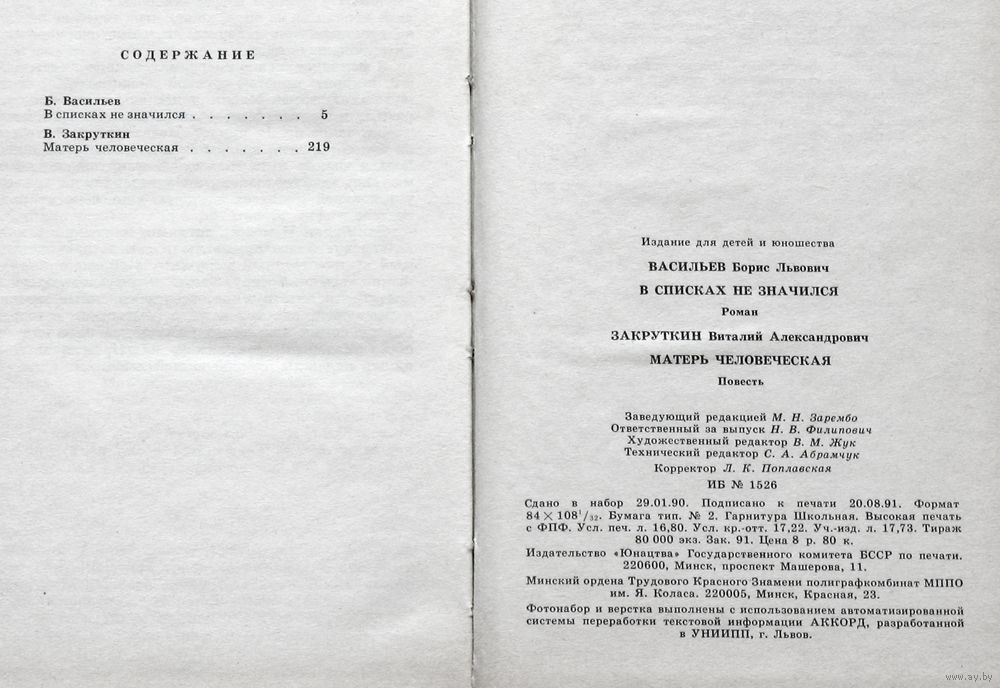 СОДЕРЖАНИЕ

Б. Васильев
В списках не значился . . . . . . . 5

В. Закруткин
Матерь человеческая . . . . . . . 219

Издание для детей и юношества

ВАСИЛЬЕВ Борис Львович

В СПИСКАХ НЕ ЗНАЧИЛСЯ

Роман

ЗАКРУТКИН Виталий Александрович

МАТЕРЬ ЧЕЛОВЕЧЕСКАЯ

Повесть

Заведующий редакцией М. Н. Зарембо
Ответственный за выпуск Н. В. Филипович
Художественный редактор В. М. Жук
Технический редактор С. А. Абрамчук
Корректор Л. К. Поплавская

ИБ № 1526

Сдано в набор 29.01.90. Подписано к печати 20.08.91. Формат $84 \times 108^1/_{32}$. Бумага тип. № 2. Гарнитура Школьная. Высокая печать с ФПФ. Усл. печ. л. 16,80. Усл. кр.-отт. 17,22. Уч.-изд. л. 17,73. Тираж 80 000 экз. Зак. 91. Цена 8 р. 80 к.

Издательство «Юнацтва» Государственного комитета БССР по печати. 220600, Минск, проспект Машерова, 11.

Минский ордена Трудового Красного Знамени полиграфкомбинат МППО им. Я. Коласа. 220005, Минск, Красная, 23.

Фотонабор и верстка выполнены с использованием автоматизированной системы переработки текстовой информации АККОРД, разработанной в УНИИПП, г. Львов.

www.ay.by